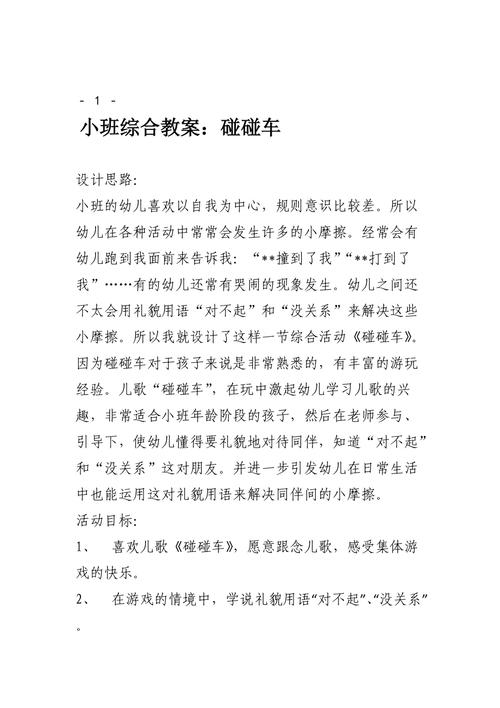 - 1 -

小班综合教案：碰碰车

设计思路:

小班的幼儿喜欢以自我为中心，规则意识比较差。所以幼儿在各种活动中常常会发生许多的小摩擦。经常会有幼儿跑到我面前来告诉我：“**撞到了我”“**打到了我”……有的幼儿还常有哭闹的现象发生。幼儿之间还不太会用礼貌用语“对不起”和“没关系”来解决这些小摩擦。所以我就设计了这样一节综合活动《碰碰车》。因为碰碰车对于孩子来说是非常熟悉的，有丰富的游玩经验。儿歌“碰碰车”，在玩中激起幼儿学习儿歌的兴趣，非常适合小班年龄阶段的孩子，然后在老师参与、引导下，使幼儿懂得要礼貌地对待同伴，知道“对不起”和“没关系”这对朋友。并进一步引发幼儿在日常生活中也能运用这对礼貌用语来解决同伴间的小摩擦。

活动目标:

1、 喜欢儿歌《碰碰车》，愿意跟念儿歌，感受集体游戏的快乐。

2、 在游戏的情境中，学说礼貌用语“对不起”、“没关系”。